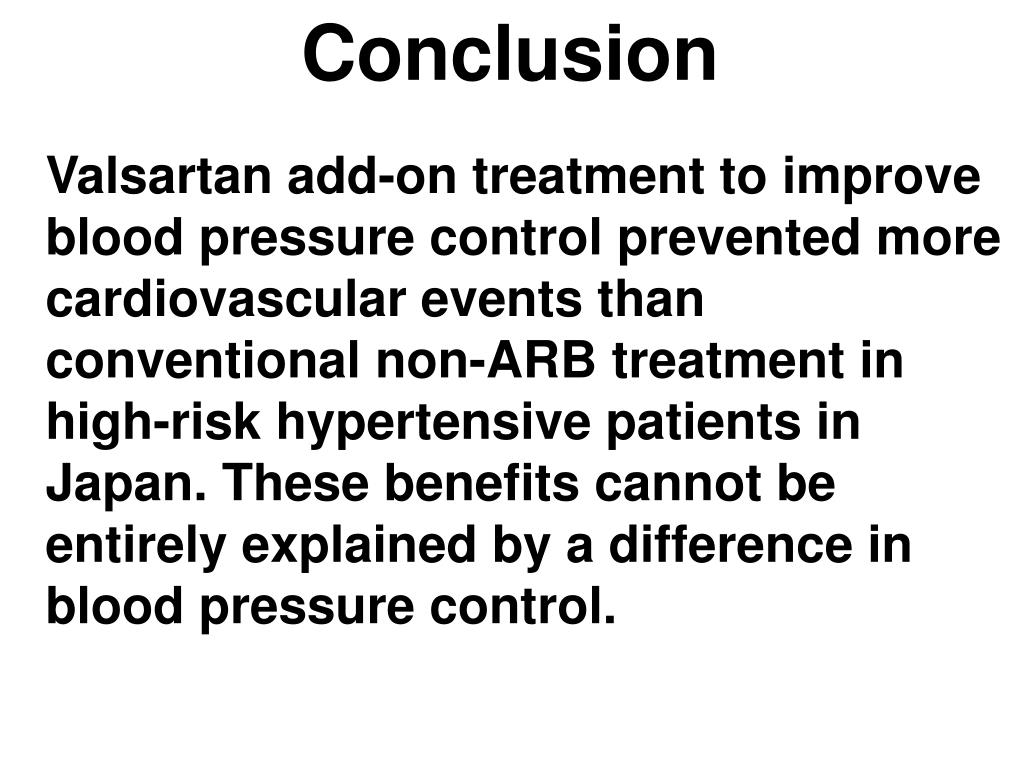 Conclusion

Valsartan add-on treatment to improve blood pressure control prevented more cardiovascular events than conventional non-ARB treatment in high-risk hypertensive patients in Japan. These benefits cannot be entirely explained by a difference in blood pressure control.